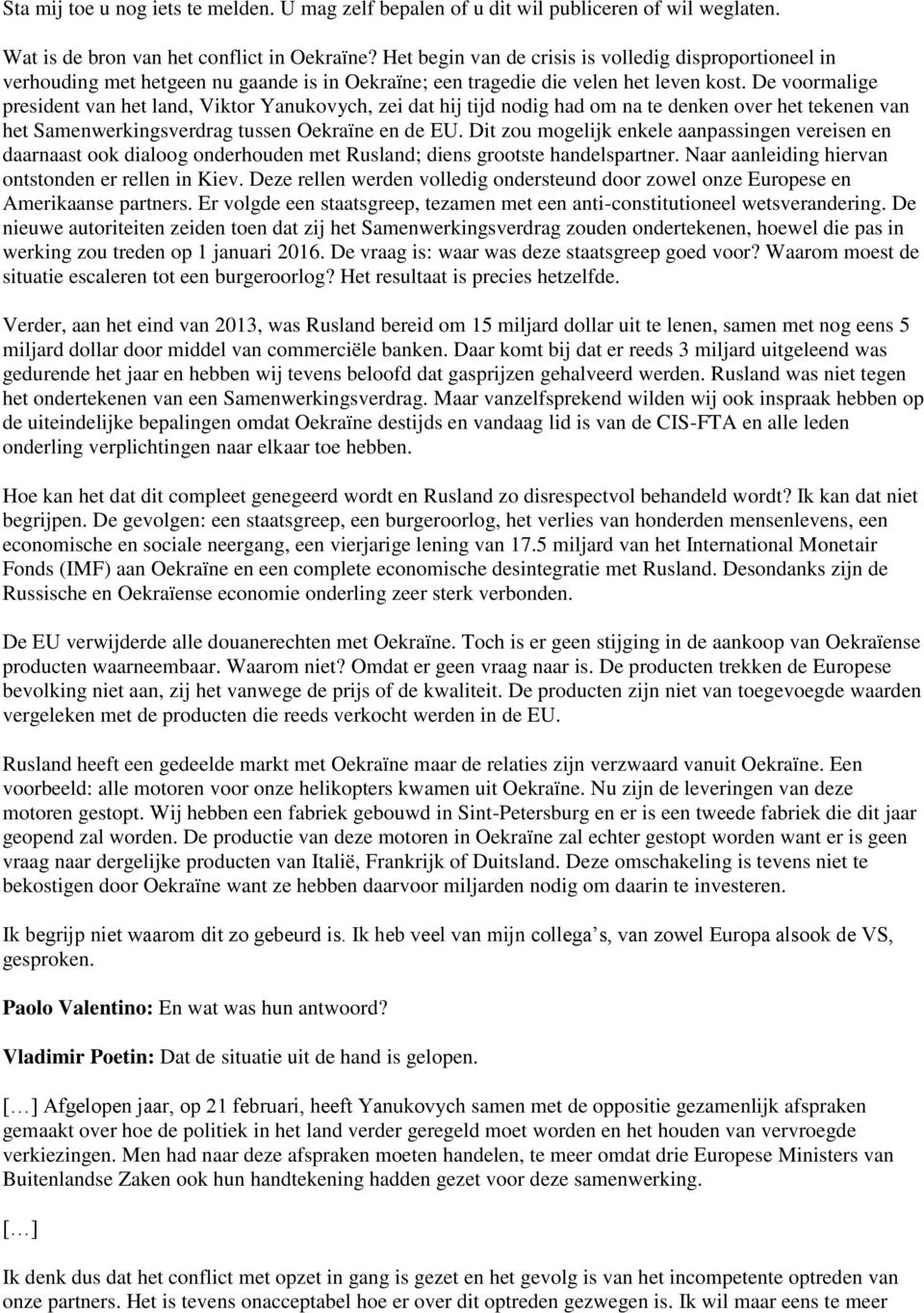 Sta mij toe u nog iets te melden. U mag zelf bepalen of u dit wil publiceren of wil weglaten.

Wat is de bron van het conflict in Oekraïne? Het begin van de crisis is volledig disproportioneel in verhouding met hetgeen nu gaande is in Oekraïne; een tragedie die velen het leven kost. De voormalige president van het land, Viktor Yanukovych, zei dat hij tijd nodig had om na te denken over het tekenen van het Samenwerkingsverdrag tussen Oekraïne en de EU. Dit zou mogelijk enkele aanpassingen vereisen en daarnaast ook dialoog onderhouden met Rusland; diens grootste handelspartner. Naar aanleiding hiervan ontstonden er rellen in Kiev. Deze rellen werden volledig ondersteund door zowel onze Europese en Amerikaanse partners. Er volgde een staatsgreep, tezamen met een anti-constitutioneel wetsverandering. De nieuwe autoriteiten zeiden toen dat zij het Samenwerkingsverdrag zouden ondertekenen, hoewel die pas in werking zou treden op 1 januari 2016. De vraag is: waar was deze staatsgreep goed voor? Waarom moest de situatie escaleren tot een burgeroorlog? Het resultaat is precies hetzelfde.

Verder, aan het eind van 2013, was Rusland bereid om 15 miljard dollar uit te lenen, samen met nog eens 5 miljard dollar door middel van commerciële banken. Daar komt bij dat er reeds 3 miljard uitgeleend was gedurende het jaar en hebben wij tevens beloofd dat gasprijzen gehalveerd werden. Rusland was niet tegen het ondertekenen van een Samenwerkingsverdrag. Maar vanzelfsprekend wilden wij ook inspraak hebben op de uiteindelijke bepalingen omdat Oekraïne destijds en vandaag lid is van de CIS-FTA en alle leden onderling verplichtingen naar elkaar toe hebben.

Hoe kan het dat dit compleet genegeerd wordt en Rusland zo disrespectvol behandeld wordt? Ik kan dat niet begrijpen. De gevolgen: een staatsgreep, een burgeroorlog, het verlies van honderden mensenlevens, een economische en sociale neergang, een vierjarige lening van 17.5 miljard van het International Monetair Fonds (IMF) aan Oekraïne en een complete economische desintegratie met Rusland. Desondanks zijn de Russische en Oekraïense economie onderling zeer sterk verbonden.

De EU verwijderde alle douanerechten met Oekraïne. Toch is er geen stijging in de aankoop van Oekraïense producten waarneembaar. Waarom niet? Omdat er geen vraag naar is. De producten trekken de Europese bevolking niet aan, zij het vanwege de prijs of de kwaliteit. De producten zijn niet van toegevoegde waarden vergeleken met de producten die reeds verkocht werden in de EU.

Rusland heeft een gedeelde markt met Oekraïne maar de relaties zijn verzwaard vanuit Oekraïne. Een voorbeeld: alle motoren voor onze helikopters kwamen uit Oekraïne. Nu zijn de leveringen van deze motoren gestopt. Wij hebben een fabriek gebouwd in Sint-Petersburg en er is een tweede fabriek die dit jaar geopend zal worden. De productie van deze motoren in Oekraïne zal echter gestopt worden want er is geen vraag naar dergelijke producten van Italië, Frankrijk of Duitsland. Deze omschakeling is tevens niet te bekostigen door Oekraïne want ze hebben daarvoor miljarden nodig om daarin te investeren.

Ik begrijp niet waarom dit zo gebeurd is. Ik heb veel van mijn collega's, van zowel Europa alsook de VS, gesproken.

Paolo Valentino: En wat was hun antwoord?

Vladimir Poetin: Dat de situatie uit de hand is gelopen.

[…] Afgelopen jaar, op 21 februari, heeft Yanukovych samen met de oppositie gezamenlijk afspraken gemaakt over hoe de politiek in het land verder geregeld moet worden en het houden van vervroegde verkiezingen. Men had naar deze afspraken moeten handelen, te meer omdat drie Europese Ministers van Buitenlandse Zaken ook hun handtekening hadden gezet voor deze samenwerking.

[…]

Ik denk dus dat het conflict met opzet in gang is gezet en het gevolg is van het incompetente optreden van onze partners. Het is tevens onacceptabel hoe er over dit optreden gezwegen is. Ik wil maar eens te meer